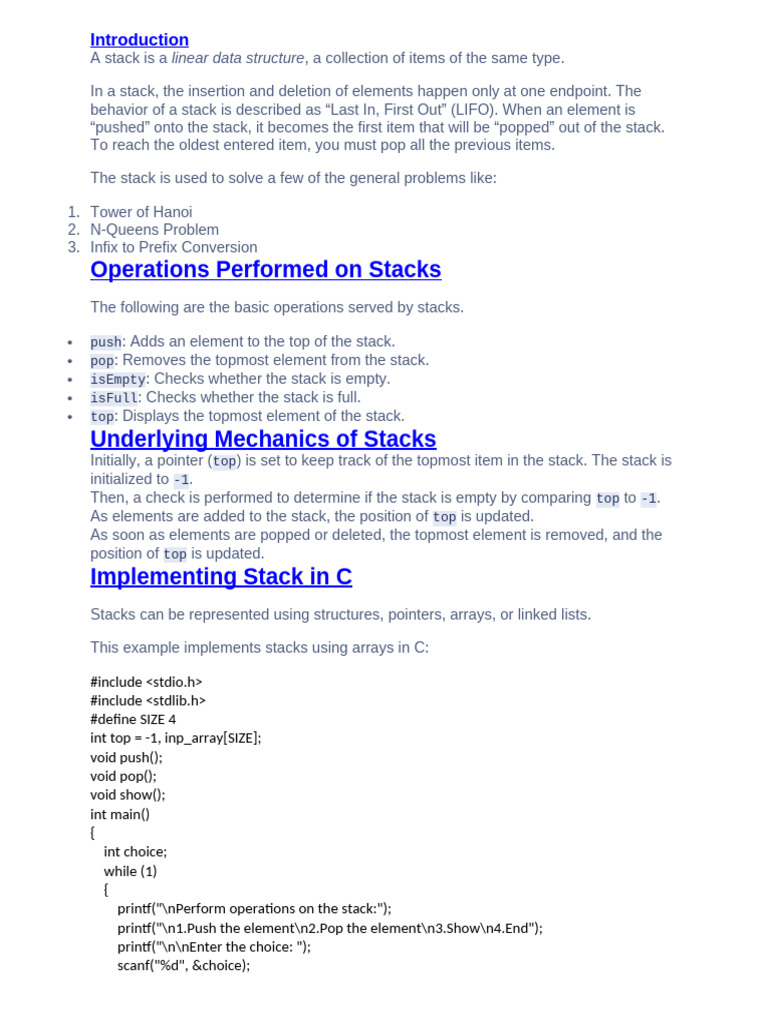 Introduction
A stack is a linear data structure, a collection of items of the same type.

In a stack, the insertion and deletion of elements happen only at one endpoint. The behavior of a stack is described as “Last In, First Out” (LIFO). When an element is “pushed” onto the stack, it becomes the first item that will be “popped” out of the stack. To reach the oldest entered item, you must pop all the previous items.

The stack is used to solve a few of the general problems like:

1. Tower of Hanoi
2. N-Queens Problem
3. Infix to Prefix Conversion

Operations Performed on Stacks

The following are the basic operations served by stacks.

• push: Adds an element to the top of the stack.
• pop: Removes the topmost element from the stack.
• isEmpty: Checks whether the stack is empty.
• isFull: Checks whether the stack is full.
• top: Displays the topmost element of the stack.

Underlying Mechanics of Stacks
Initially, a pointer (top) is set to keep track of the topmost item in the stack. The stack is initialized to -1.
Then, a check is performed to determine if the stack is empty by comparing top to -1.
As elements are added to the stack, the position of top is updated.
As soon as elements are popped or deleted, the topmost element is removed, and the position of top is updated.

Implementing Stack in C

Stacks can be represented using structures, pointers, arrays, or linked lists.

This example implements stacks using arrays in C:

#include <stdio.h>
#include <stdlib.h>
#define SIZE 4
int top = -1, inp_array[SIZE];
void push();
void pop();
void show();
int main()
{
int choice;
while (1)
{
printf("\nPerform operations on the stack:");
printf("\n1.Push the element\n2.Pop the element\n3.Show\n4.End");
printf("\n\nEnter the choice: ");
scanf("%d", &choice);